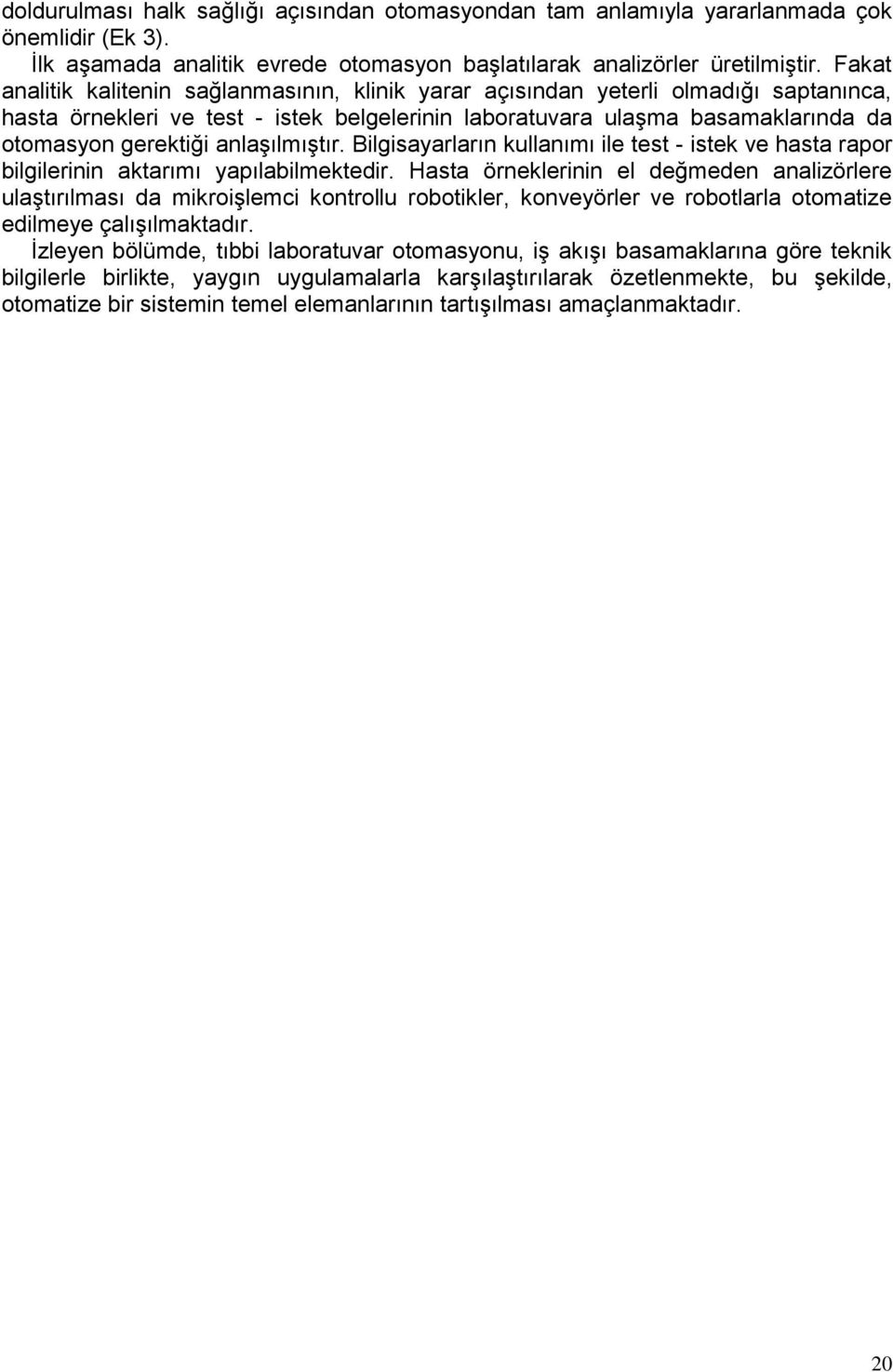 doldurulması halk sağlığı açısından otomasyondan tam anlamıyla yararlanmada çok önemlidir (Ek 3).

İlk aşamada analitik evrede otomasyon başlatılarak analizörler üretilmiştir. Fakat analitik kalitenin sağlanmasının, klinik yarar açısından yeterli olmadığı saptanınca, hasta örnekleri ve test - istek belgelerinin laboratuvara ulaşma basamaklarında da otomasyon gerektiği anlaşılmıştır. Bilgisayarların kullanımı ile test - istek ve hasta rapor bilgilerinin aktarımı yapılabilmektedir. Hasta örneklerinin el değmeden analizörlere ulaştırılması da mikroişlemci kontrollu robotikler, konveyörler ve robotlarla otomatize edilmeye çalışılmaktadır.

İzleyen bölümde, tıbbi laboratuvar otomasyonu, iş akışı basamaklarına göre teknik bilgilerle birlikte, yaygın uygulamalarla karşılaştırılarak özetlenmekte, bu şekilde, otomatize bir sistemin temel elemanlarının tartışılması amaçlanmaktadır.

20